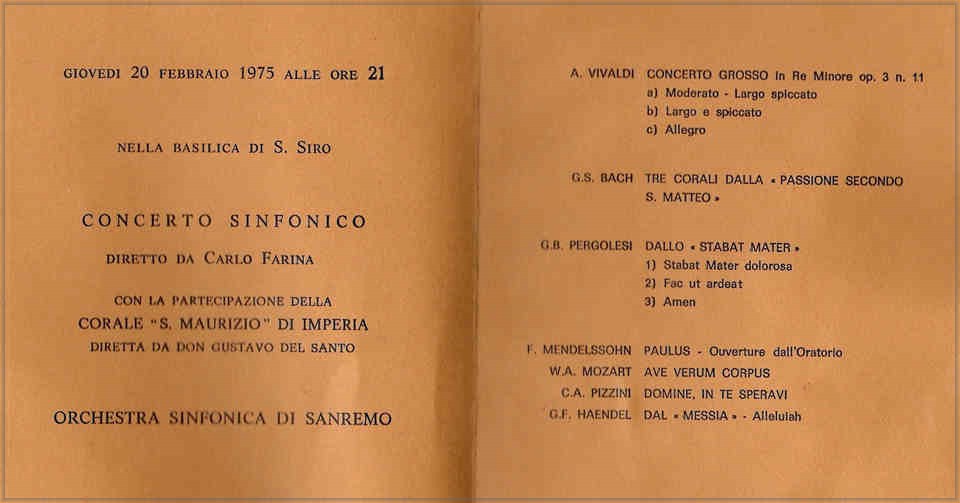 GIOVEDI 20 FEBBRAIO 1975 ALLE ORE 21

NELLA BASILICA DI S. SIRO

CONCERTO SINFONICO

DIRETTO DA CARLO FARINA

CON LA PARTECIPAZIONE DELLA

CORALE "S. MAURIZIO" DI IMPERIA

DIRETTA DA DON GUSTAVO DEL SANTO

ORCHESTRA SINFONICA DI SANREMO

A. VIVALDI CONCERTO GROSSO in Re Minore op. 3 n. 11
a) Moderato - Largo spiccato
b) Largo e spiccato
c) Allegro

G.S. BACH TRE CORALI DALLA « PASSIONE SECONDO S. MATTEO »

G.B. PERGOLESI DALLO « STABAT MATER »
1) Stabat Mater dolorosa
2) Fac ut ardeat
3) Amen

F. MENDELSSOHN PAULUS - Ouverture dall'Oratorio
W.A. MOZART AVE VERUM CORPUS
C.A. PIZZINI DOMINE, IN TE SPERAVI
G.F. HAENDEL DAL « MESSIA » - Alleluiah